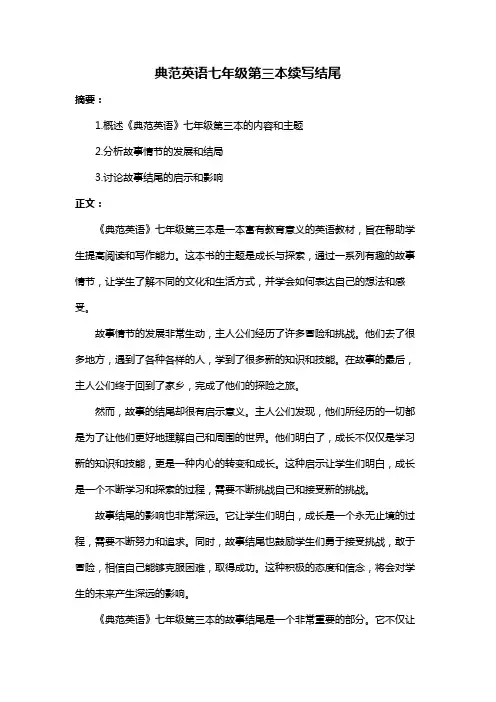 典范英语七年级第三本续写结尾

摘要：

1.概述《典范英语》七年级第三本的内容和主题

2.分析故事情节的发展和结局

3.讨论故事结尾的启示和影响

正文：

《典范英语》七年级第三本是一本富有教育意义的英语教材，旨在帮助学生提高阅读和写作能力。这本书的主题是成长与探索，通过一系列有趣的故事情节，让学生了解不同的文化和生活方式，并学会如何表达自己的想法和感受。

故事情节的发展非常生动，主人公们经历了许多冒险和挑战。他们去了很多地方，遇到了各种各样的人，学到了很多新的知识和技能。在故事的最后，主人公们终于回到了家乡，完成了他们的探险之旅。

然而，故事的结尾却很有启示意义。主人公们发现，他们所经历的一切都是为了让他们更好地理解自己和周围的世界。他们明白了，成长不仅仅是学习新的知识和技能，更是一种内心的转变和成长。这种启示让学生们明白，成长是一个不断学习和探索的过程，需要不断挑战自己和接受新的挑战。

故事结尾的影响也非常深远。它让学生们明白，成长是一个永无止境的过程，需要不断努力和追求。同时，故事结尾也鼓励学生们勇于接受挑战，敢于冒险，相信自己能够克服困难，取得成功。这种积极的态度和信念，将会对学生的未来产生深远的影响。

《典范英语》七年级第三本的故事结尾是一个非常重要的部分。它不仅让